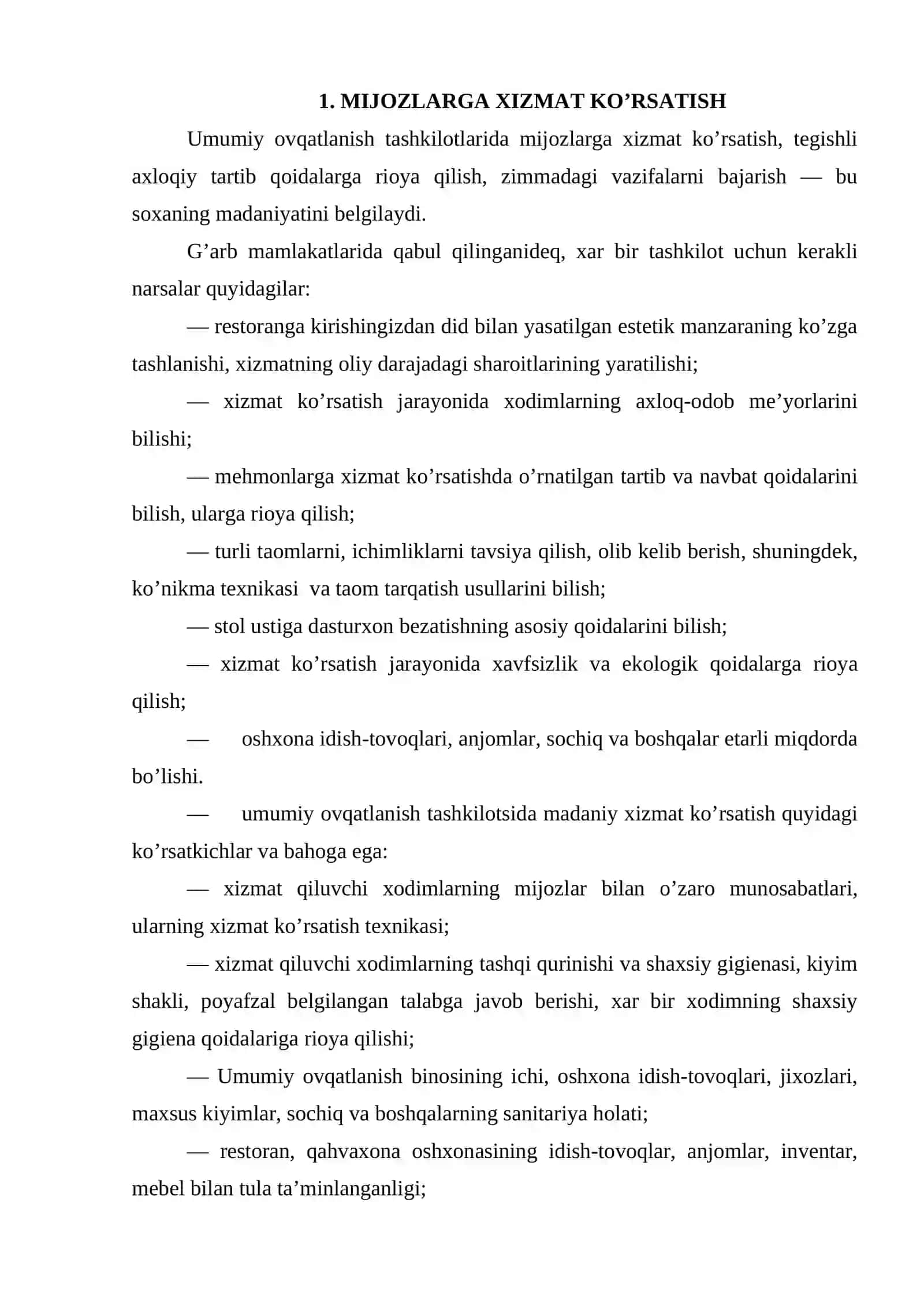 1. MIJOZLARGA XIZMAT KO'RSATISH

Umumiy ovqatlanish tashkilotlarida mijozlarga xizmat ko'rsatish, tegishli axloqiy tartib qoidalarga rioya qilish, zimmadagi vazifalarni bajarish — bu soxaning madaniyatini belgilaydi.

G'arb mamlakatlarida qabul qilinganideq, xar bir tashkilot uchun kerakli narsalar quyidagilar:

— restoranga kirishingizdan did bilan yasatilgan estetik manzaraning ko'zga tashlanishi, xizmatning oliy darajadagi sharoitlarining yaratilishi;

— xizmat ko'rsatish jarayonida xodimlarning axloq-odob me'yorlarini bilishi;

— mehmonlarga xizmat ko'rsatishda o'rnatilgan tartib va navbat qoidalarini bilish, ularga rioya qilish;

— turli taomlarni, ichimliklarni tavsiya qilish, olib kelib berish, shuningdek, ko'nikma texnikasi va taom tarqatish usullarini bilish;

— stol ustiga dasturxon bezatishning asosiy qoidalarini bilish;

— xizmat ko'rsatish jarayonida xavfsizlik va ekologik qoidalarga rioya qilish;

— oshxona idish-tovoqlari, anjomlar, sochiq va boshqalar etarli miqdorda bo'lishi.

— umumiy ovqatlanish tashkilotsida madaniy xizmat ko'rsatish quyidagi ko'rsatkichlar va bahoga ega:

— xizmat qiluvchi xodimlarning mijozlar bilan o'zaro munosabatlari, ularning xizmat ko'rsatish texnikasi;

— xizmat qiluvchi xodimlarning tashqi qurinishi va shaxsiy gigienasi, kiyim shakli, poyafzal belgilangan talabga javob berishi, xar bir xodimning shaxsiy gigiena qoidalariga rioya qilishi;

— Umumiy ovqatlanish binosining ichi, oshxona idish-tovoqlari, jixozlari, maxsus kiyimlar, sochiq va boshqalarning sanitariya holati;

— restoran, qahvaxona oshxonasining idish-tovoqlar, anjomlar, inventar, mebel bilan tula ta'minlanganligi;